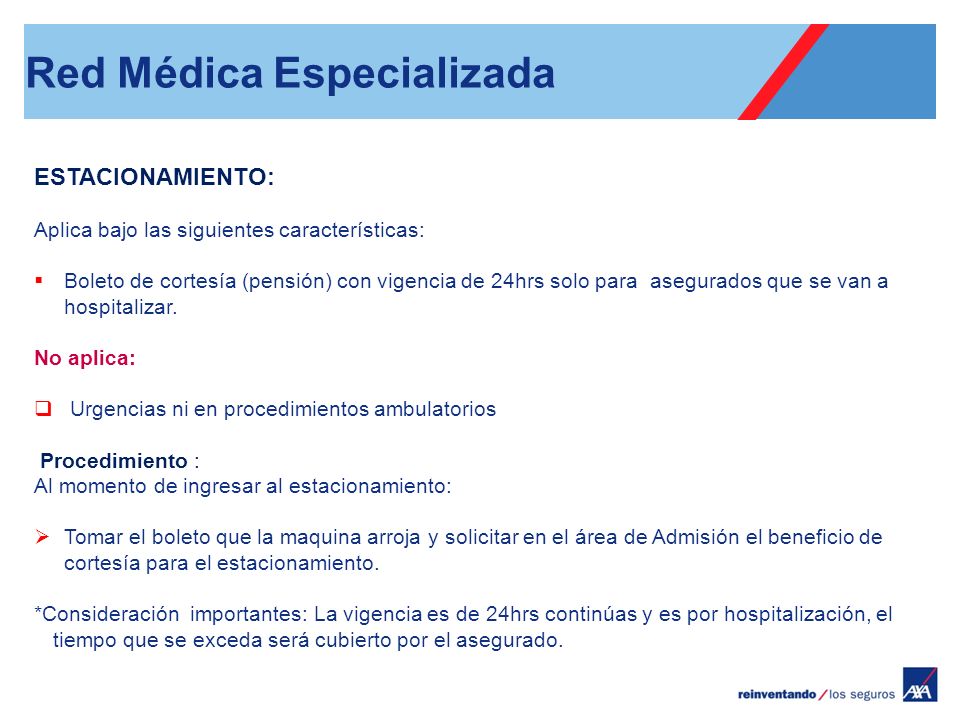 Red Médica Especializada

ESTACIONAMIENTO:

Aplica bajo las siguientes características:

▪ Boleto de cortesía (pensión) con vigencia de 24hrs solo para asegurados que se van a hospitalizar.

No aplica:

❑ Urgencias ni en procedimientos ambulatorios

Procedimiento :
Al momento de ingresar al estacionamiento:

➢ Tomar el boleto que la maquina arroja y solicitar en el área de Admisión el beneficio de cortesía para el estacionamiento.

*Consideración importantes: La vigencia es de 24hrs continúas y es por hospitalización, el tiempo que se exceda será cubierto por el asegurado.

reinventando / los seguros AXA